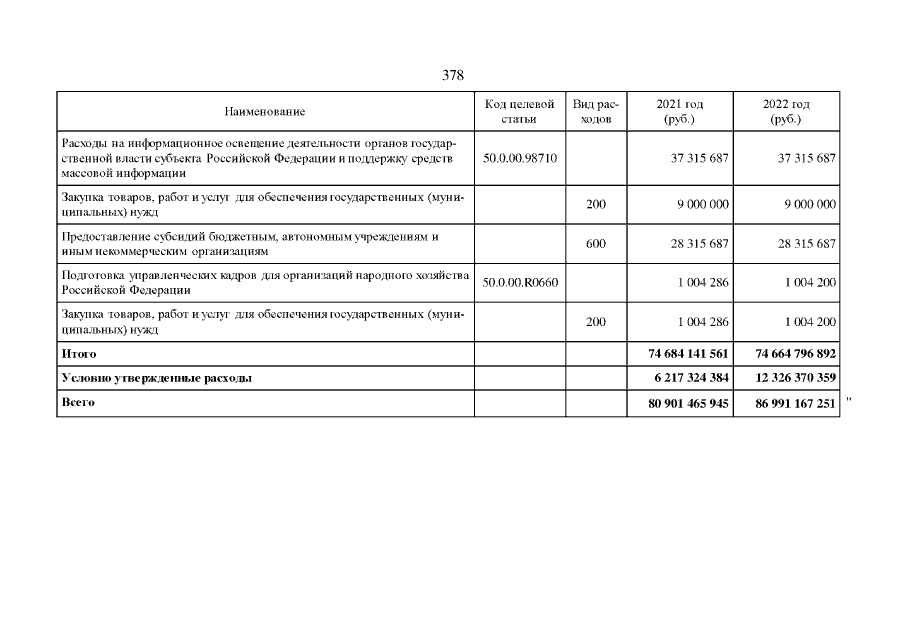 378

| Наименование | Код целевой статьи | Вид расходов | 2021 год (руб.) | 2022 год (руб.) |
|---|---|---|---|---|
| Расходы на информационное освещение деятельности органов государственной власти субъекта Российской Федерации и поддержку средств массовой информации | 50.0.00.98710 | | 37 315 687 | 37 315 687 |
| Закупка товаров, работ и услуг для обеспечения государственных (муниципальных) нужд | | 200 | 9 000 000 | 9 000 000 |
| Предоставление субсидий бюджетным, автономным учреждениям и иным некоммерческим организациям | | 600 | 28 315 687 | 28 315 687 |
| Подготовка управленческих кадров для организаций народного хозяйства Российской Федерации | 50.0.00.R0660 | | 1 004 286 | 1 004 200 |
| Закупка товаров, работ и услуг для обеспечения государственных (муниципальных) нужд | | 200 | 1 004 286 | 1 004 200 |
| Итого | | | 74 684 141 561 | 74 664 796 892 |
| Условно утвержденные расходы | | | 6 217 324 384 | 12 326 370 359 |
| Всего | | | 80 901 465 945 | 86 991 167 251 |

"